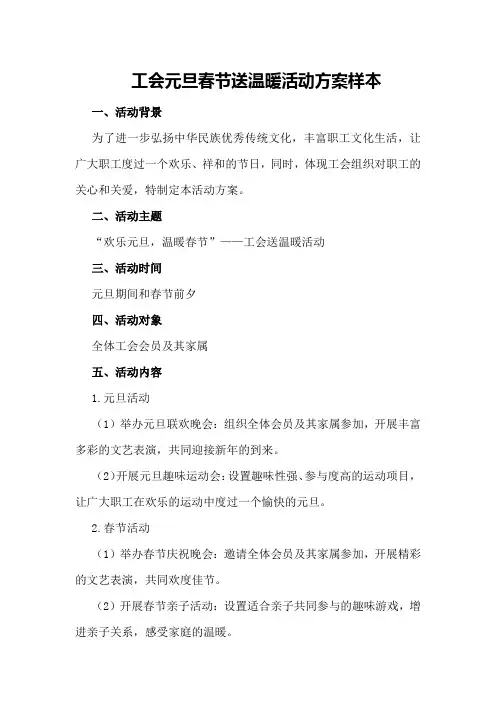 工会元旦春节送温暖活动方案样本

一、活动背景

为了进一步弘扬中华民族优秀传统文化，丰富职工文化生活，让广大职工度过一个欢乐、祥和的节日，同时，体现工会组织对职工的关心和关爱，特制定本活动方案。

二、活动主题

“欢乐元旦，温暖春节”——工会送温暖活动

三、活动时间

元旦期间和春节前夕

四、活动对象

全体工会会员及其家属

五、活动内容

1.元旦活动

（1）举办元旦联欢晚会：组织全体会员及其家属参加，开展丰富多彩的文艺表演，共同迎接新年的到来。

（2）开展元旦趣味运动会：设置趣味性强、参与度高的运动项目，让广大职工在欢乐的运动中度过一个愉快的元旦。

2.春节活动

（1）举办春节庆祝晚会：邀请全体会员及其家属参加，开展精彩的文艺表演，共同欢度佳节。

（2）开展春节亲子活动：设置适合亲子共同参与的趣味游戏，增进亲子关系，感受家庭的温暖。